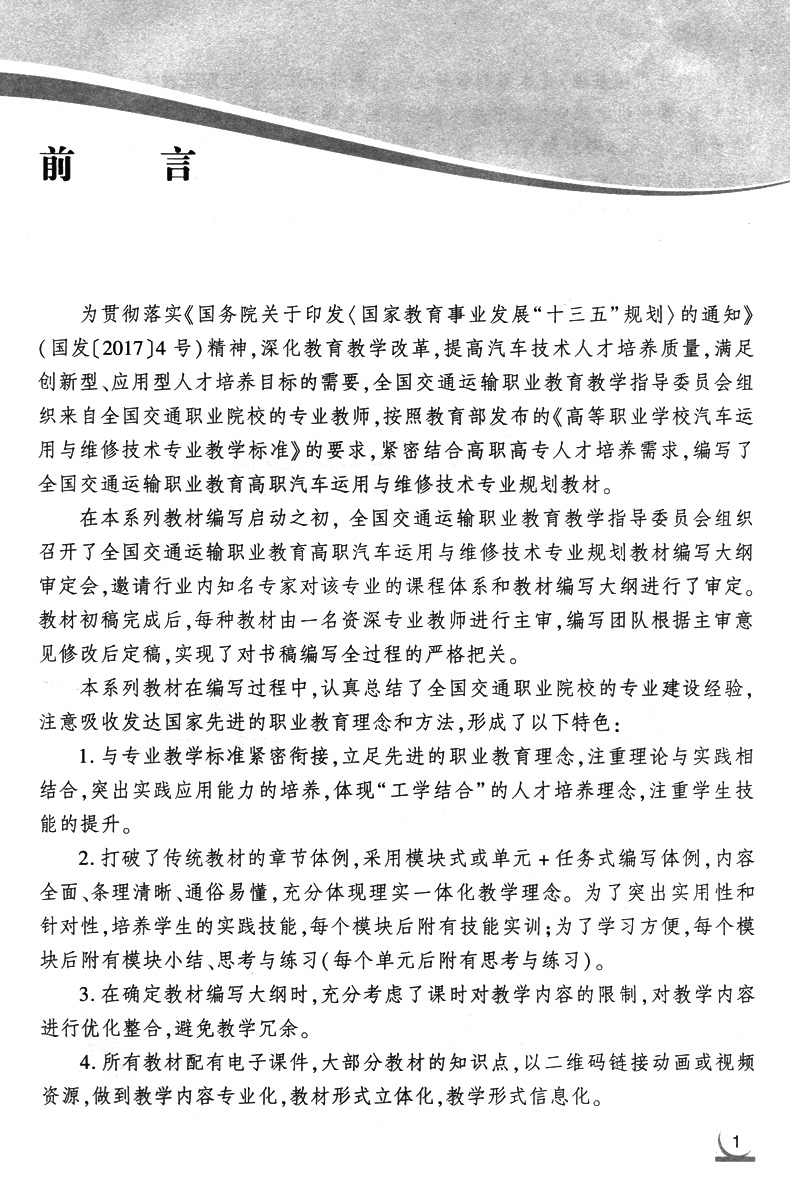 前　言

为贯彻落实《国务院关于印发〈国家教育事业发展“十三五”规划〉的通知》(国发〔2017〕4号)精神,深化教育教学改革,提高汽车技术人才培养质量,满足创新型、应用型人才培养目标的需要,全国交通运输职业教育教学指导委员会组织来自全国交通职业院校的专业教师,按照教育部发布的《高等职业学校汽车运用与维修技术专业教学标准》的要求,紧密结合高职高专人才培养需求,编写了全国交通运输职业教育高职汽车运用与维修技术专业规划教材。

在本系列教材编写启动之初,全国交通运输职业教育教学指导委员会组织召开了全国交通运输职业教育高职汽车运用与维修技术专业规划教材编写大纲审定会,邀请行业内知名专家对该专业的课程体系和教材编写大纲进行了审定。教材初稿完成后,每种教材由一名资深专业教师进行主审,编写团队根据主审意见修改后定稿,实现了对书稿编写全过程的严格把关。

本系列教材在编写过程中,认真总结了全国交通职业院校的专业建设经验,注意吸收发达国家先进的职业教育理念和方法,形成了以下特色:

1.与专业教学标准紧密衔接,立足先进的职业教育理念,注重理论与实践相结合,突出实践应用能力的培养,体现“工学结合”的人才培养理念,注重学生技能的提升。

2.打破了传统教材的章节体例,采用模块式或单元+任务式编写体例,内容全面、条理清晰、通俗易懂,充分体现理实一体化教学理念。为了突出实用性和针对性,培养学生的实践技能,每个模块后附有技能实训;为了学习方便,每个模块后附有模块小结、思考与练习(每个单元后附有思考与练习)。

3.在确定教材编写大纲时,充分考虑了课时对教学内容的限制,对教学内容进行优化整合,避免教学冗余。

4.所有教材配有电子课件,大部分教材的知识点,以二维码链接动画或视频资源,做到教学内容专业化,教材形式立体化,教学形式信息化。

1